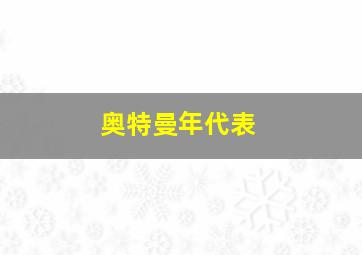 奥特曼年代表